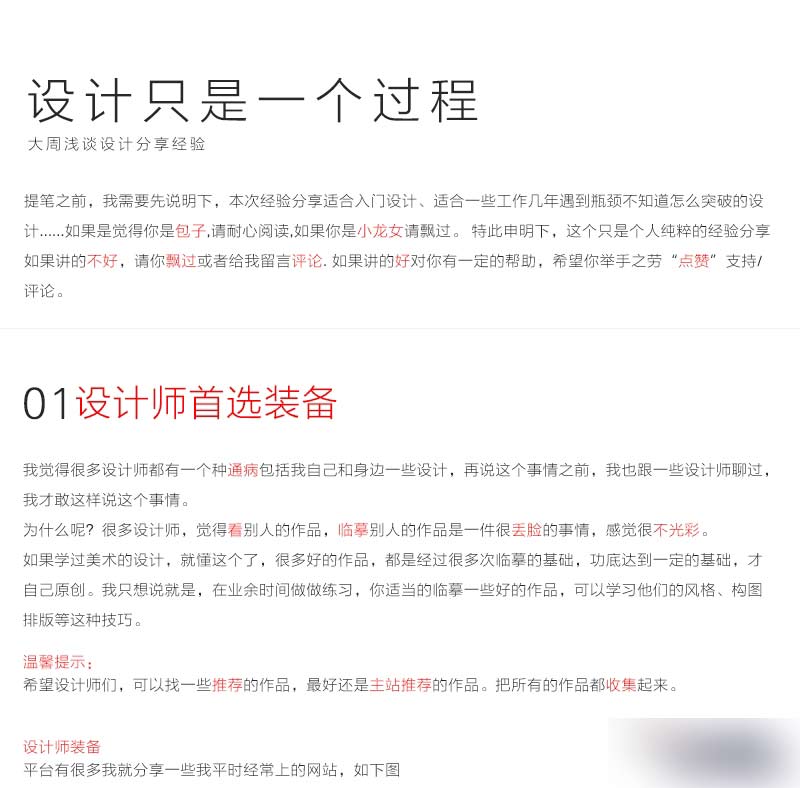 设计只是一个过程
大周浅谈设计分享经验

提笔之前，我需要先说明下，本次经验分享适合入门设计、适合一些工作几年遇到瓶颈不知道怎么突破的设计……如果是觉得你是包子,请耐心阅读,如果你是小龙女请飘过。 特此申明下，这个只是个人纯粹的经验分享如果讲的不好，请你飘过或者给我留言评论. 如果讲的好对你有一定的帮助，希望你举手之劳“点赞”支持/评论。

01设计师首选装备

我觉得很多设计师都有一个种通病包括我自己和身边一些设计，再说这个事情之前，我也跟一些设计师聊过，我才敢这样说这个事情。
为什么呢？很多设计师，觉得看别人的作品，临摹别人的作品是一件很丢脸的事情，感觉很不光彩。
如果学过美术的设计，就懂这个了，很多好的作品，都是经过很多次临摹的基础，功底达到一定的基础，才自己原创。我只想说就是，在业余时间做做练习，你适当的临摹一些好的作品，可以学习他们的风格、构图排版等这种技巧。

温馨提示：
希望设计师们，可以找一些推荐的作品，最好还是主站推荐的作品。把所有的作品都收集起来。

设计师装备
平台有很多我就分享一些我平时经常上的网站，如下图